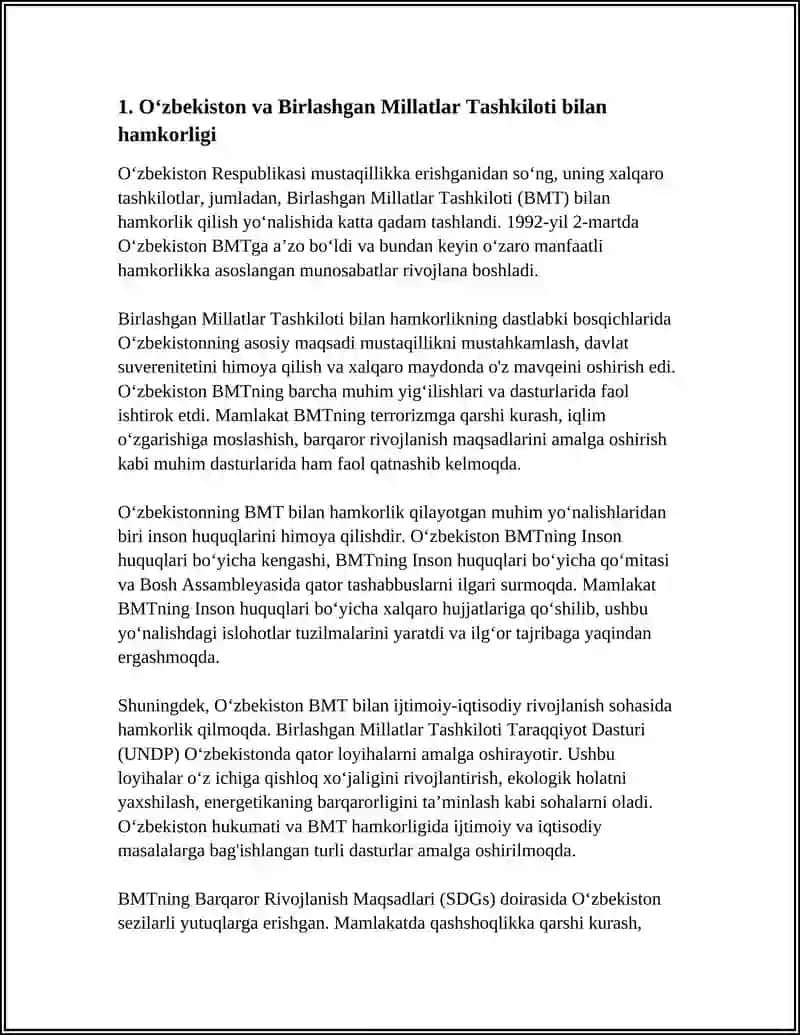 1. O‘zbekiston va Birlashgan Millatlar Tashkiloti bilan hamkorligi

O‘zbekiston Respublikasi mustaqillikka erishganidan so‘ng, uning xalqaro tashkilotlar, jumladan, Birlashgan Millatlar Tashkiloti (BMT) bilan hamkorlik qilish yo‘nalishida katta qadam tashlandi. 1992-yil 2-martda O‘zbekiston BMTga a’zo bo‘ldi va bundan keyin o‘zaro manfaatli hamkorlikka asoslangan munosabatlar rivojlana boshladi.

Birlashgan Millatlar Tashkiloti bilan hamkorlikning dastlabki bosqichlarida O‘zbekistonning asosiy maqsadi mustaqillikni mustahkamlash, davlat suverenitetini himoya qilish va xalqaro maydonda o'z mavqeini oshirish edi. O‘zbekiston BMTning barcha muhim yig‘ilishlari va dasturlarida faol ishtirok etdi. Mamlakat BMTning terrorizmga qarshi kurash, iqlim o‘zgarishiga moslashish, barqaror rivojlanish maqsadlarini amalga oshirish kabi muhim dasturlarida ham faol qatnashib kelmoqda.

O‘zbekistonning BMT bilan hamkorlik qilayotgan muhim yo‘nalishlaridan biri inson huquqlarini himoya qilishdir. O‘zbekiston BMTning Inson huquqlari bo‘yicha kengashi, BMTning Inson huquqlari bo‘yicha qo‘mitasi va Bosh Assambleyasida qator tashabbuslarni ilgari surmoqda. Mamlakat BMTning Inson huquqlari bo‘yicha xalqaro hujjatlariga qo‘shilib, ushbu yo‘nalishdagi islohotlar tuzilmalarini yaratdi va ilg‘or tajribaga yaqindan ergashmoqda.

Shuningdek, O‘zbekiston BMT bilan ijtimoiy-iqtisodiy rivojlanish sohasida hamkorlik qilmoqda. Birlashgan Millatlar Tashkiloti Taraqqiyot Dasturi (UNDP) O‘zbekistonda qator loyihalarni amalga oshirayotir. Ushbu loyihalar o‘z ichiga qishloq xo‘jaligini rivojlantirish, ekologik holatni yaxshilash, energetikaning barqarorligini ta’minlash kabi sohalarni oladi. O‘zbekiston hukumati va BMT hamkorligida ijtimoiy va iqtisodiy masalalarga bag'ishlangan turli dasturlar amalga oshirilmoqda.

BMTning Barqaror Rivojlanish Maqsadlari (SDGs) doirasida O‘zbekiston sezilarli yutuqlarga erishgan. Mamlakatda qashshoqlikka qarshi kurash,